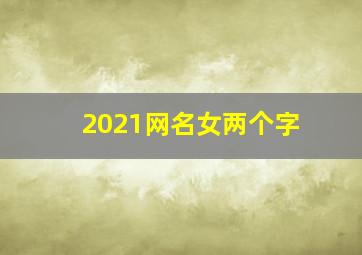 2021网名女两个字